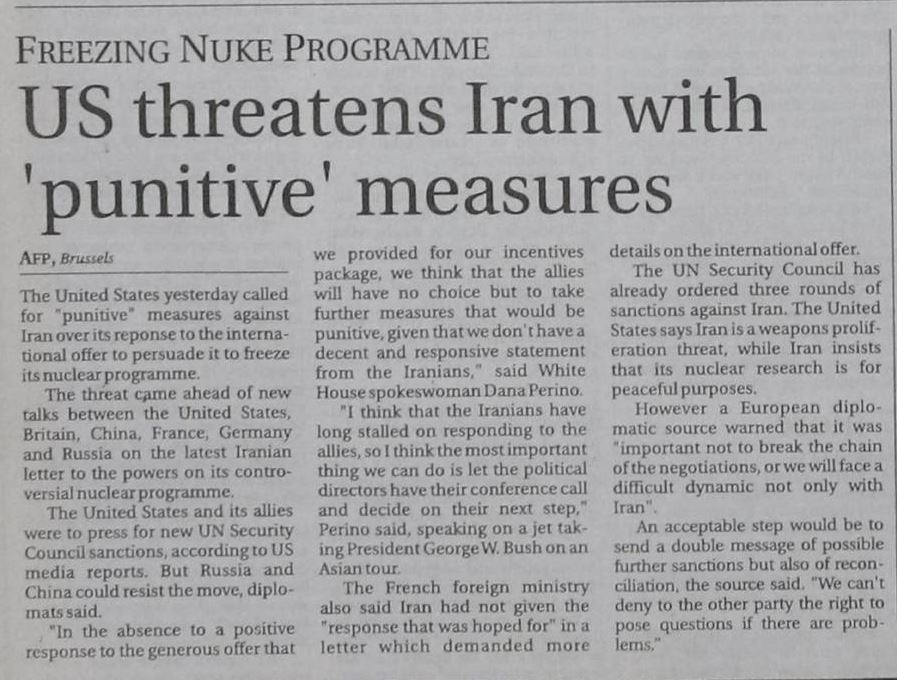 FREEZING NUKE PROGRAMME

US threatens Iran with 'punitive' measures

AFP, Brussels

The United States yesterday called for "punitive" measures against Iran over its reponse to the international offer to persuade it to freeze its nuclear programme.

The threat came ahead of new talks between the United States, Britain, China, France, Germany and Russia on the latest Iranian letter to the powers on its controversial nuclear programme.

The United States and its allies were to press for new UN Security Council sanctions, according to US media reports. But Russia and China could resist the move, diplomats said.

"In the absence to a positive response to the generous offer that we provided for our incentives package, we think that the allies will have no choice but to take further measures that would be punitive, given that we don't have a decent and responsive statement from the Iranians," said White House spokeswoman Dana Perino.

"I think that the Iranians have long stalled on responding to the allies, so I think the most important thing we can do is let the political directors have their conference call and decide on their next step," Perino said, speaking on a jet taking President George W. Bush on an Asian tour.

The French foreign ministry also said Iran had not given the "response that was hoped for" in a letter which demanded more details on the international offer.

The UN Security Council has already ordered three rounds of sanctions against Iran. The United States says Iran is a weapons proliferation threat, while Iran insists that its nuclear research is for peaceful purposes.

However a European diplomatic source warned that it was "important not to break the chain of the negotiations, or we will face a difficult dynamic not only with Iran".

An acceptable step would be to send a double message of possible further sanctions but also of reconciliation, the source said. "We can't deny to the other party the right to pose questions if there are problems."